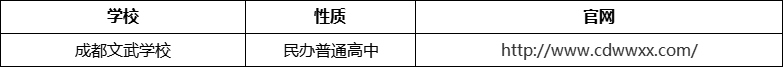 | 学校 | 性质 | 官网 |
|---|---|---|
| 成都文武学校 | 民办普通高中 | http://www.cdwwxx.com/ |